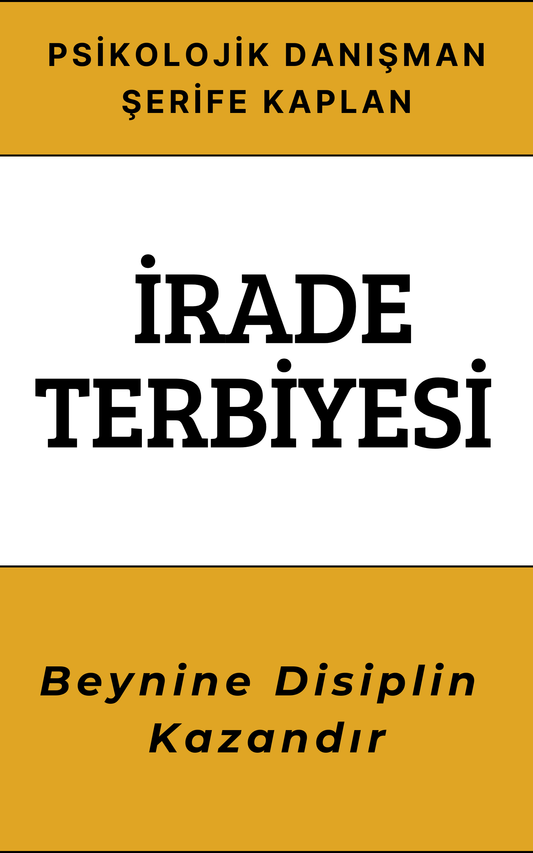 PSİKOLOJİK DANIŞMAN
ŞERİFE KAPLAN

İRADE TERBİYESİ

Beynine Disiplin Kazandır